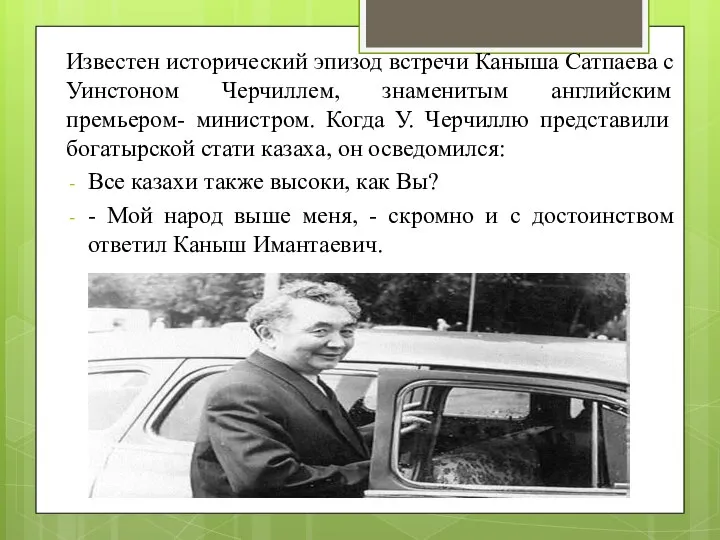 Известен исторический эпизод встречи Каныша Сатпаева с Уинстоном Черчиллем, знаменитым английским премьером- министром. Когда У. Черчиллю представили богатырской стати казаха, он осведомился:

- Все казахи также высоки, как Вы?
- - Мой народ выше меня, - скромно и с достоинством ответил Каныш Имантаевич.